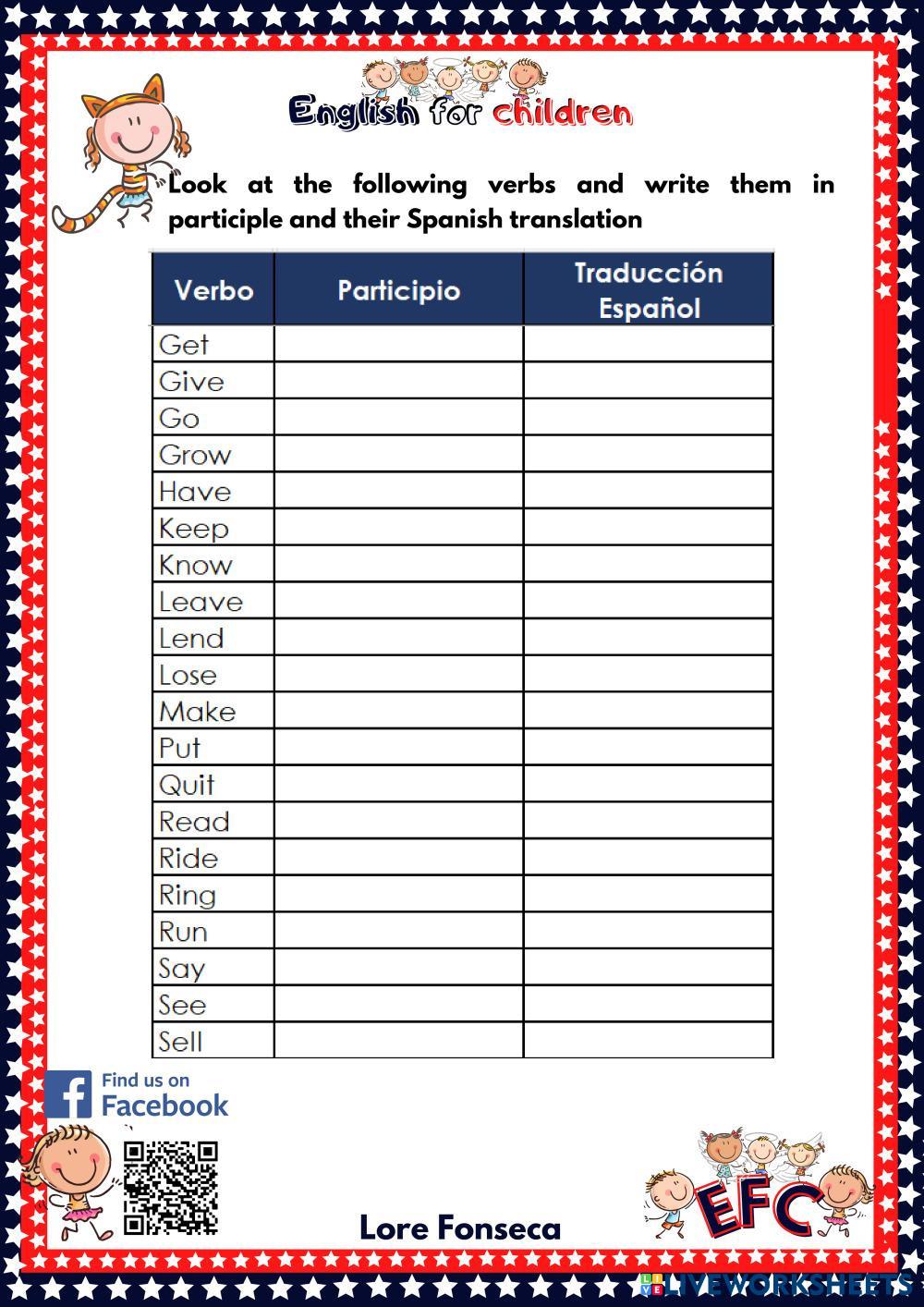 English for children

Look at the following verbs and write them in participle and their Spanish translation

| Verbo | Participio | Traducción Español |
|---|---|---|
| Get | | |
| Give | | |
| Go | | |
| Grow | | |
| Have | | |
| Keep | | |
| Know | | |
| Leave | | |
| Lend | | |
| Lose | | |
| Make | | |
| Put | | |
| Quit | | |
| Read | | |
| Ride | | |
| Ring | | |
| Run | | |
| Say | | |
| See | | |
| Sell | | |

Find us on Facebook

Lore Fonseca

EFC

LIVEWORKSHEETS